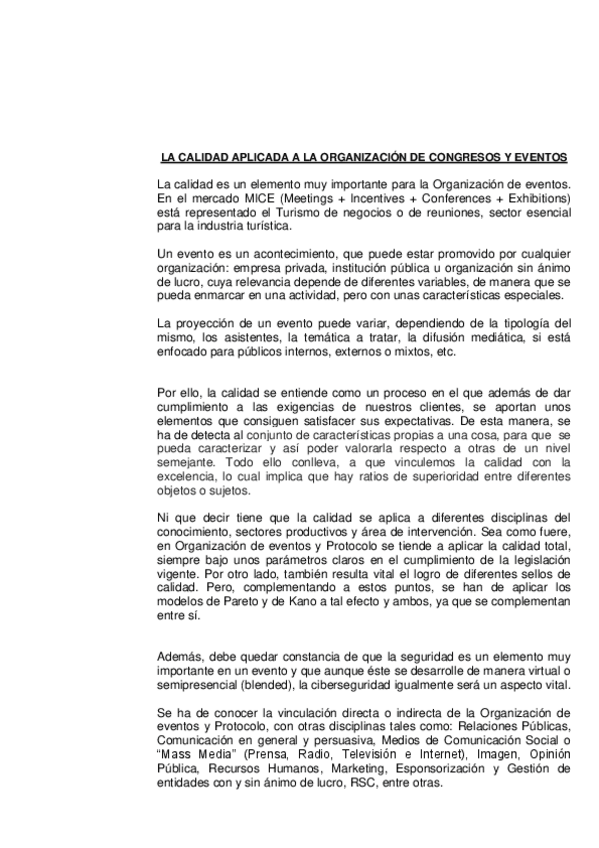 LA CALIDAD APLICADA A LA ORGANIZACIÓN DE CONGRESOS Y EVENTOS

La calidad es un elemento muy importante para la Organización de eventos. En el mercado MICE (Meetings + Incentives + Conferences + Exhibitions) está representado el Turismo de negocios o de reuniones, sector esencial para la industria turística.

Un evento es un acontecimiento, que puede estar promovido por cualquier organización: empresa privada, institución pública u organización sin ánimo de lucro, cuya relevancia depende de diferentes variables, de manera que se pueda enmarcar en una actividad, pero con unas características especiales.

La proyección de un evento puede variar, dependiendo de la tipología del mismo, los asistentes, la temática a tratar, la difusión mediática, si está enfocado para públicos internos, externos o mixtos, etc.

Por ello, la calidad se entiende como un proceso en el que además de dar cumplimiento a las exigencias de nuestros clientes, se aportan unos elementos que consiguen satisfacer sus expectativas. De esta manera, se ha de detecta al conjunto de características propias a una cosa, para que se pueda caracterizar y así poder valorarla respecto a otras de un nivel semejante. Todo ello conlleva, a que vinculemos la calidad con la excelencia, lo cual implica que hay ratios de superioridad entre diferentes objetos o sujetos.

Ni que decir tiene que la calidad se aplica a diferentes disciplinas del conocimiento, sectores productivos y área de intervención. Sea como fuere, en Organización de eventos y Protocolo se tiende a aplicar la calidad total, siempre bajo unos parámetros claros en el cumplimiento de la legislación vigente. Por otro lado, también resulta vital el logro de diferentes sellos de calidad. Pero, complementando a estos puntos, se han de aplicar los modelos de Pareto y de Kano a tal efecto y ambos, ya que se complementan entre sí.

Además, debe quedar constancia de que la seguridad es un elemento muy importante en un evento y que aunque éste se desarrolle de manera virtual o semipresencial (blended), la ciberseguridad igualmente será un aspecto vital.

Se ha de conocer la vinculación directa o indirecta de la Organización de eventos y Protocolo, con otras disciplinas tales como: Relaciones Públicas, Comunicación en general y persuasiva, Medios de Comunicación Social o "Mass Media" (Prensa, Radio, Televisión e Internet), Imagen, Opinión Pública, Recursos Humanos, Marketing, Esponsorización y Gestión de entidades con y sin ánimo de lucro, RSC, entre otras.